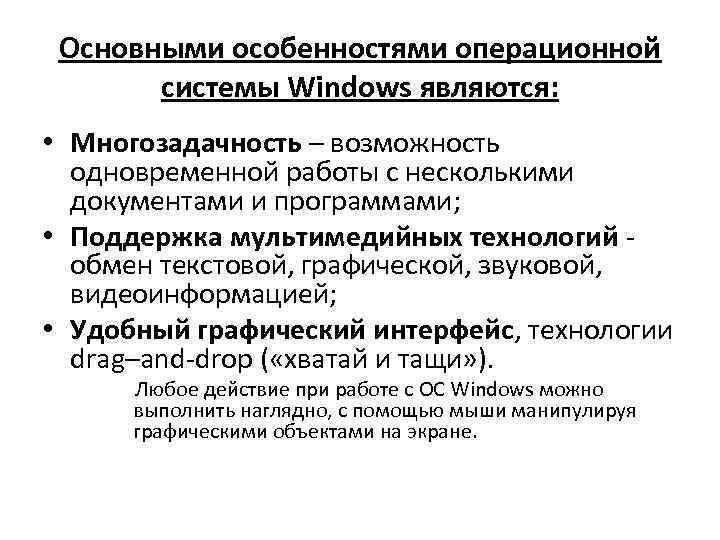 Основными особенностями операционной системы Windows являются:

• Многозадачность – возможность одновременной работы с несколькими документами и программами;
• Поддержка мультимедийных технологий - обмен текстовой, графической, звуковой, видеоинформацией;
• Удобный графический интерфейс, технологии drag–and-drop («хватай и тащи»).

Любое действие при работе с ОС Windows можно выполнить наглядно, с помощью мыши манипулируя графическими объектами на экране.